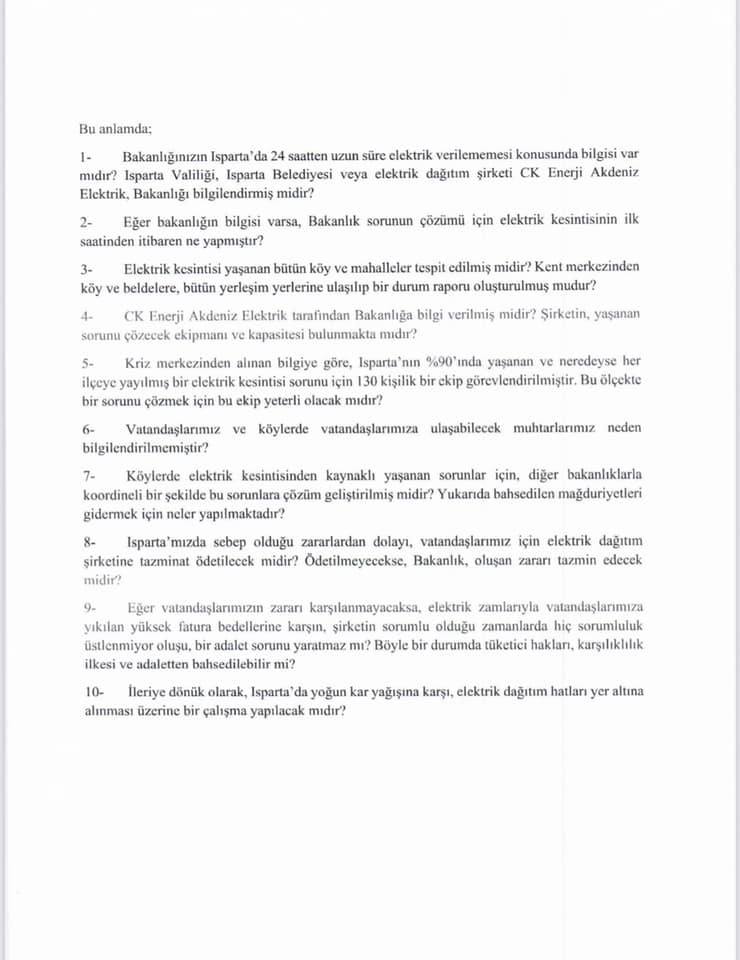 Bu anlamda;

1- Bakanlığınızın Isparta'da 24 saatten uzun süre elektrik verilememesi konusunda bilgisi var mıdır? Isparta Valiliği, Isparta Belediyesi veya elektrik dağıtım şirketi CK Enerji Akdeniz Elektrik, Bakanlığı bilgilendirmiş midir?

2- Eğer bakanlığın bilgisi varsa, Bakanlık sorunun çözümü için elektrik kesintisinin ilk saatinden itibaren ne yapmıştır?

3- Elektrik kesintisi yaşanan bütün köy ve mahalleler tespit edilmiş midir? Kent merkezinden köy ve beldelere, bütün yerleşim yerlerine ulaşılıp bir durum raporu oluşturulmuş mudur?

4- CK Enerji Akdeniz Elektrik tarafından Bakanlığa bilgi verilmiş midir? Şirketin, yaşanan sorunu çözecek ekipmanı ve kapasitesi bulunmakta mıdır?

5- Kriz merkezinden alınan bilgiye göre, Isparta'nın %90'ında yaşanan ve neredeyse her ilçeye yayılmış bir elektrik kesintisi sorunu için 130 kişilik bir ekip görevlendirilmiştir. Bu ölçekte bir sorunu çözmek için bu ekip yeterli olacak mıdır?

6- Vatandaşlarımız ve köylerde vatandaşlarımıza ulaşabilecek muhtarlarımız neden bilgilendirilmemiştir?

7- Köylerde elektrik kesintisinden kaynaklı yaşanan sorunlar için, diğer bakanlıklarla koordineli bir şekilde bu sorunlara çözüm geliştirilmiş midir? Yukarıda bahsedilen mağduriyetleri gidermek için neler yapılmaktadır?

8- Isparta'mızda sebep olduğu zararlardan dolayı, vatandaşlarımız için elektrik dağıtım şirketine tazminat ödetilecek midir? Ödetilmeyecekse, Bakanlık, oluşan zararı tazmin edecek midir?

9- Eğer vatandaşlarımızın zararı karşılanmayacaksa, elektrik zamlarıyla vatandaşlarımıza yıkılan yüksek fatura bedellerine karşın, şirketin sorumlu olduğu zamanlarda hiç sorumluluk üstlenmiyor oluşu, bir adalet sorunu yaratmaz mı? Böyle bir durumda tüketici hakları, karşılıklılık ilkesi ve adaletten bahsedilebilir mi?

10- İleriye dönük olarak, Isparta'da yoğun kar yağışına karşı, elektrik dağıtım hatları yer altına alınması üzerine bir çalışma yapılacak mıdır?